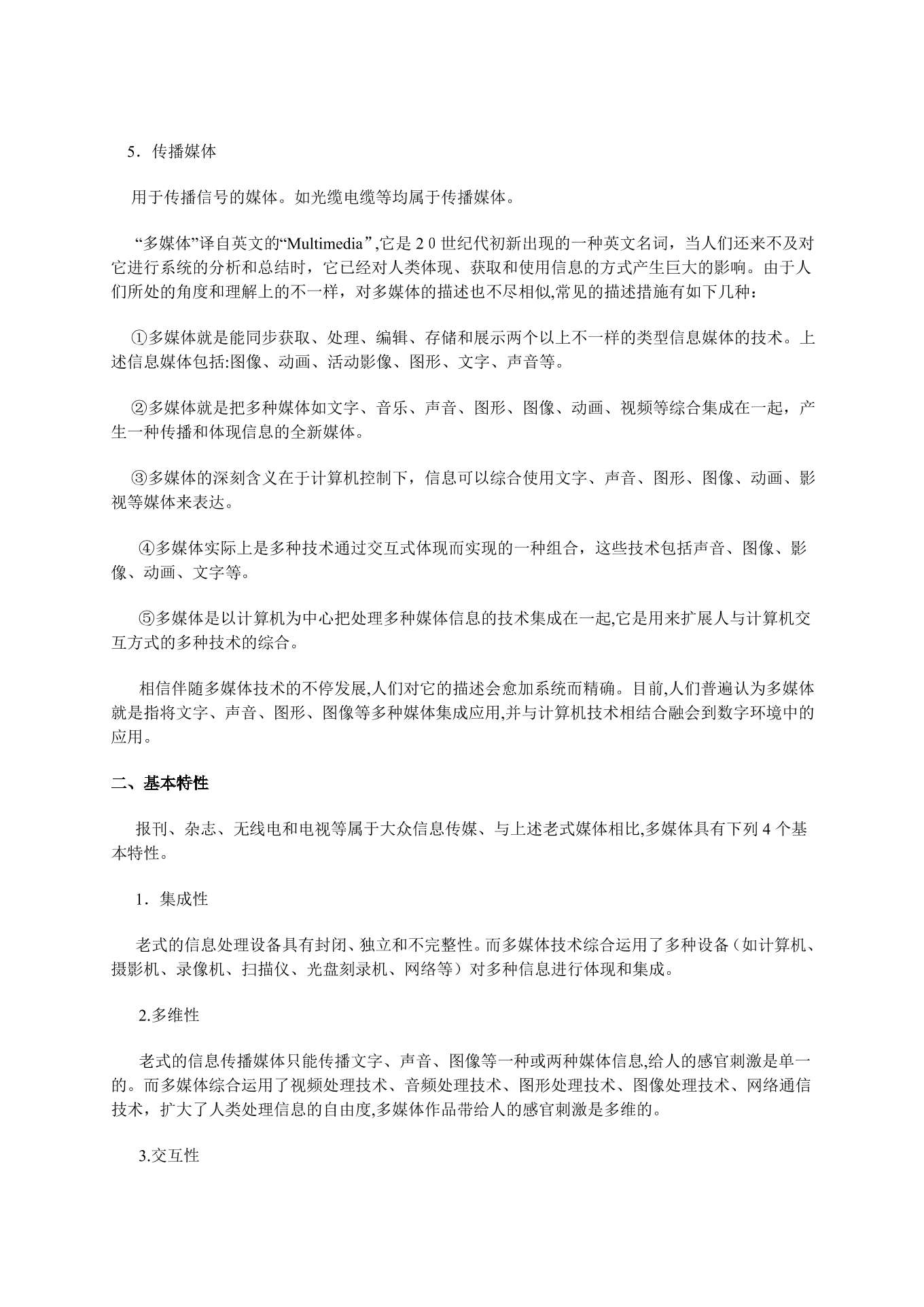 5．传播媒体

用于传播信号的媒体。如光缆电缆等均属于传播媒体。

“多媒体”译自英文的“Multimedia”,它是 2 0 世纪代初新出现的一种英文名词，当人们还来不及对它进行系统的分析和总结时，它已经对人类体现、获取和使用信息的方式产生巨大的影响。由于人们所处的角度和理解上的不一样，对多媒体的描述也不尽相似,常见的描述措施有如下几种：

①多媒体就是能同步获取、处理、编辑、存储和展示两个以上不一样的类型信息媒体的技术。上述信息媒体包括:图像、动画、活动影像、图形、文字、声音等。

②多媒体就是把多种媒体如文字、音乐、声音、图形、图像、动画、视频等综合集成在一起，产生一种传播和体现信息的全新媒体。

③多媒体的深刻含义在于计算机控制下，信息可以综合使用文字、声音、图形、图像、动画、影视等媒体来表达。

④多媒体实际上是多种技术通过交互式体现而实现的一种组合，这些技术包括声音、图像、影像、动画、文字等。

⑤多媒体是以计算机为中心把处理多种媒体信息的技术集成在一起,它是用来扩展人与计算机交互方式的多种技术的综合。

相信伴随多媒体技术的不停发展,人们对它的描述会愈加系统而精确。目前,人们普遍认为多媒体就是指将文字、声音、图形、图像等多种媒体集成应用,并与计算机技术相结合融会到数字环境中的应用。

二、基本特性

报刊、杂志、无线电和电视等属于大众信息传媒、与上述老式媒体相比,多媒体具有下列 4 个基本特性。

1．集成性

老式的信息处理设备具有封闭、独立和不完整性。而多媒体技术综合运用了多种设备（如计算机、摄影机、录像机、扫描仪、光盘刻录机、网络等）对多种信息进行体现和集成。

2.多维性

老式的信息传播媒体只能传播文字、声音、图像等一种或两种媒体信息,给人的感官刺激是单一的。而多媒体综合运用了视频处理技术、音频处理技术、图形处理技术、图像处理技术、网络通信技术，扩大了人类处理信息的自由度,多媒体作品带给人的感官刺激是多维的。

3.交互性